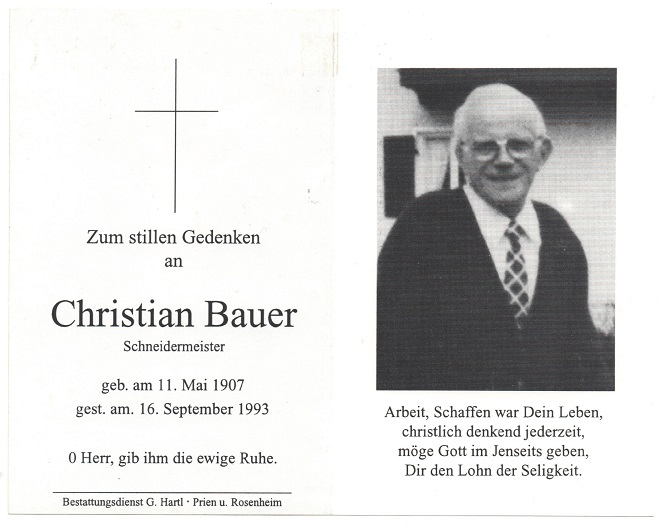 Zum stillen Gedenken
an

Christian Bauer
Schneidermeister

geb. am 11. Mai 1907
gest. am. 16. September 1993

0 Herr, gib ihm die ewige Ruhe.

Bestattungsdienst G. Hartl · Prien u. Rosenheim

Arbeit, Schaffen war Dein Leben,
christlich denkend jederzeit,
möge Gott im Jenseits geben,
Dir den Lohn der Seligkeit.